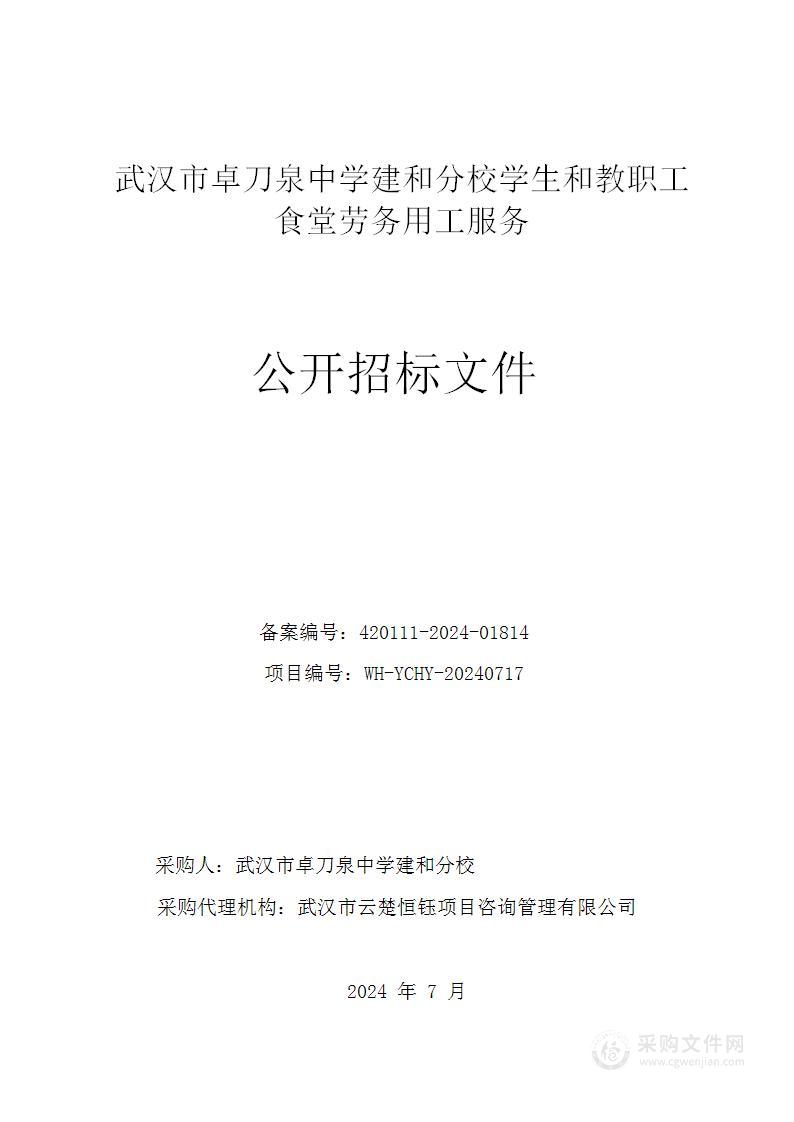 武汉市卓刀泉中学建和分校学生和教职工食堂劳务用工服务

公开招标文件

备案编号：420111-2024-01814

项目编号：WH-YCHY-20240717

采购人：武汉市卓刀泉中学建和分校

采购代理机构：武汉市云楚恒钰项目咨询管理有限公司

2024 年 7 月

采购文件网
www.cgwenjian.com